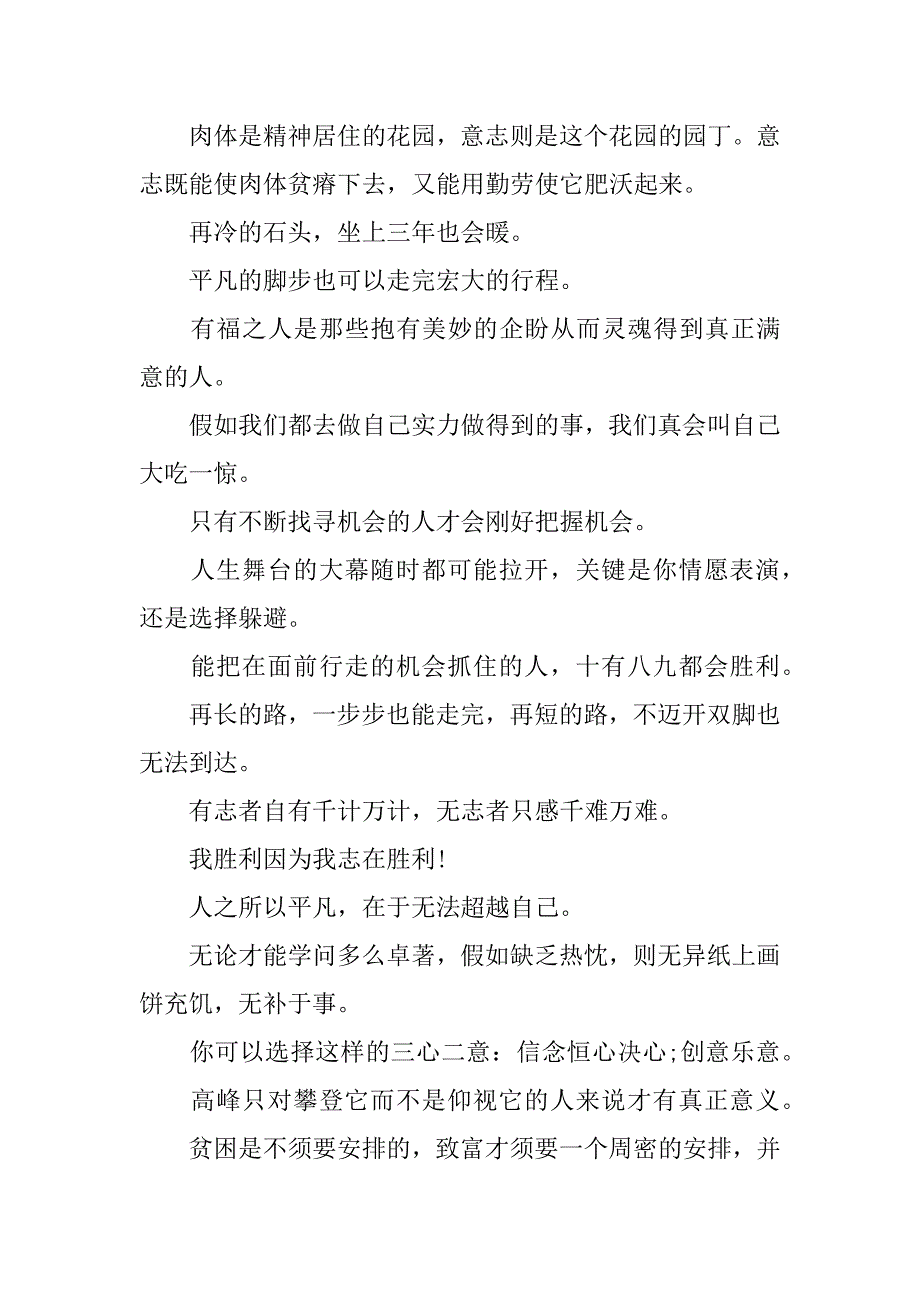 肉体是精神居住的花园，意志则是这个花园的园丁。意志既能使肉体贫瘠下去，又能用勤劳使它肥沃起来。

再冷的石头，坐上三年也会暖。

平凡的脚步也可以走完宏大的行程。

有福之人是那些抱有美妙的企盼从而灵魂得到真正满意的人。

假如我们都去做自己实力做得到的事，我们真会叫自己大吃一惊。

只有不断找寻机会的人才会刚好把握机会。

人生舞台的大幕随时都可能拉开，关键是你情愿表演，还是选择躲避。

能把在面前行走的机会抓住的人，十有八九都会胜利。

再长的路，一步步也能走完，再短的路，不迈开双脚也无法到达。

有志者自有千计万计，无志者只感千难万难。

我胜利因为我志在胜利!

人之所以平凡，在于无法超越自己。

无论才能学问多么卓著，假如缺乏热忱，则无异纸上画饼充饥，无补于事。

你可以选择这样的三心二意：信念恒心决心;创意乐意。

高峰只对攀登它而不是仰视它的人来说才有真正意义。

贫困是不须要安排的，致富才须要一个周密的安排，并